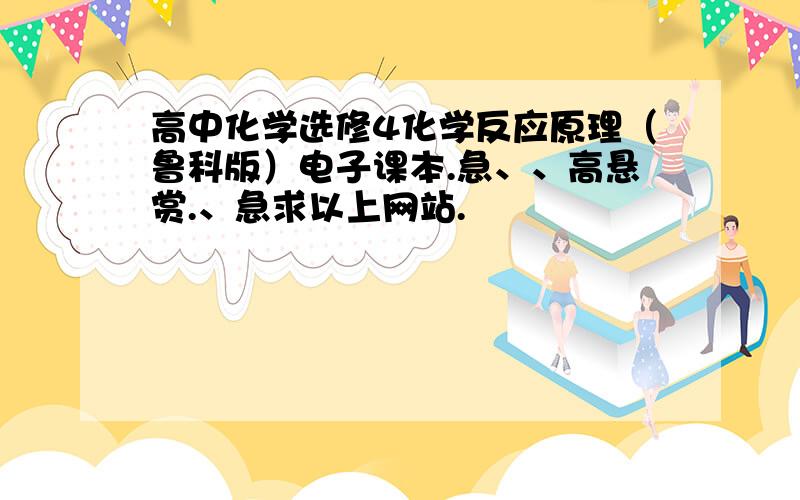 高中化学选修4化学反应原理（鲁科版）电子课本.急、、高悬赏.、急求以上网站.